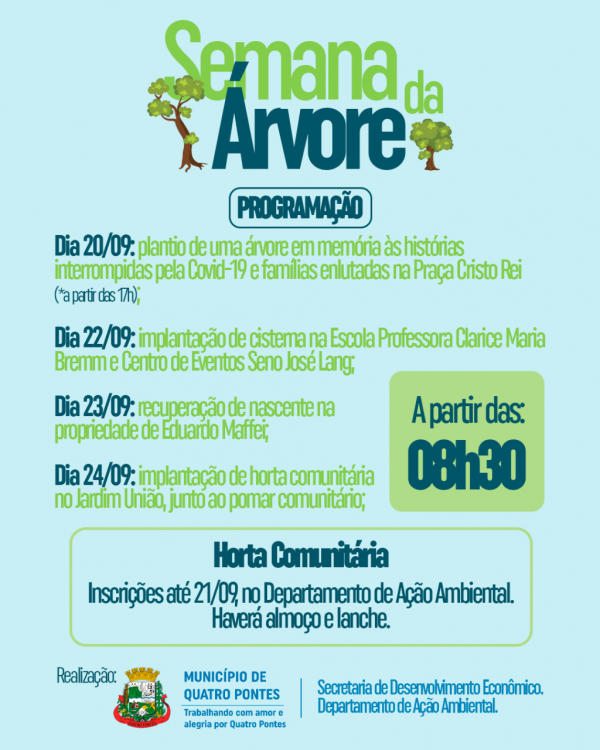 Semana da Árvore

PROGRAMAÇÃO

Dia 20/09: plantio de uma árvore em memória às histórias interrompidas pela Covid-19 e famílias enlutadas na Praça Cristo Rei (*a partir das 17h);

Dia 22/09: implantação de cisterna na Escola Professora Clarice Maria Bremm e Centro de Eventos Seno José Lang;

Dia 23/09: recuperação de nascente na propriedade de Eduardo Maffei;

Dia 24/09: implantação de horta comunitária no Jardim União, junto ao pomar comunitário;

A partir das: 08h30

Horta Comunitária

Inscrições até 21/09, no Departamento de Ação Ambiental. Haverá almoço e lanche.

Realização:

MUNICÍPIO DE QUATRO PONTES
Trabalhando com amor e alegria por Quatro Pontes

Secretaria de Desenvolvimento Econômico. Departamento de Ação Ambiental.